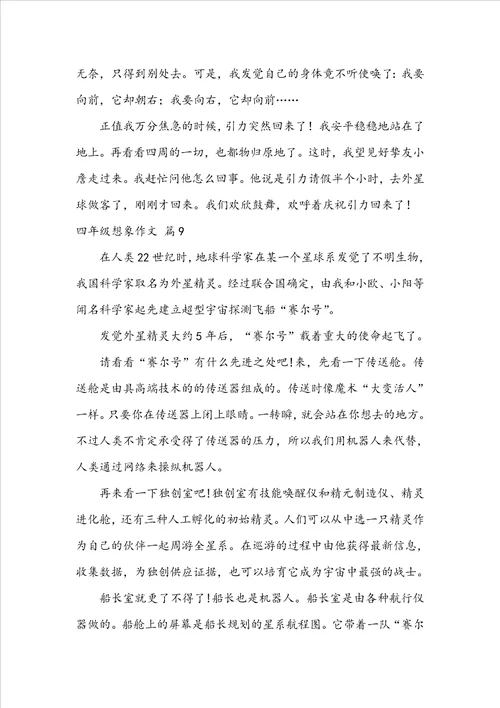 无奈，只得到别处去。可是，我发觉自己的身体竟不听使唤了：我要向前，它却朝右；我要向右，它却向前……

正值我万分焦急的时候，引力突然回来了！我安平稳稳地站在了地上。再看看四周的一切，也都物归原地了。这时，我望见好挚友小詹走过来。我赶忙问他怎么回事。他说是引力请假半个小时，去外星球做客了，刚刚才回来。我们欢欣鼓舞，欢呼着庆祝引力回来了！

四年级想象作文 篇9

在人类22世纪时，地球科学家在某一个星球系发觉了不明生物，我国科学家取名为外星精灵。经过联合国确定，由我和小欧、小阳等闻名科学家起先建立超型宇宙探测飞船“赛尔号”。

发觉外星精灵大约5年后，“赛尔号”载着重大的使命起飞了。

请看看“赛尔号”有什么先进之处吧!来，先看一下传送舱。传送舱是由具高端技术的的传送器组成的。传送时像魔术“大变活人”一样。只要你在传送器上闭上眼睛。一转瞬，就会站在你想去的地方。不过人类不肯定承受得了传送器的压力，所以我们用机器人来代替，人类通过网络来操纵机器人。

再来看一下独创室吧!独创室有技能唤醒仪和精元制造仪、精灵进化舱，还有三种人工孵化的初始精灵。人们可以从中选一只精灵作为自己的伙伴一起周游全星系。在巡游的过程中由他获得最新信息，收集数据，为独创供应证据，也可以培育它成为宇宙中最强的战士。

船长室就更了不得了!船长也是机器人。船长室是由各种航行仪器做的。船舱上的屏幕是船长规划的星系航程图。它带着一队“赛尔